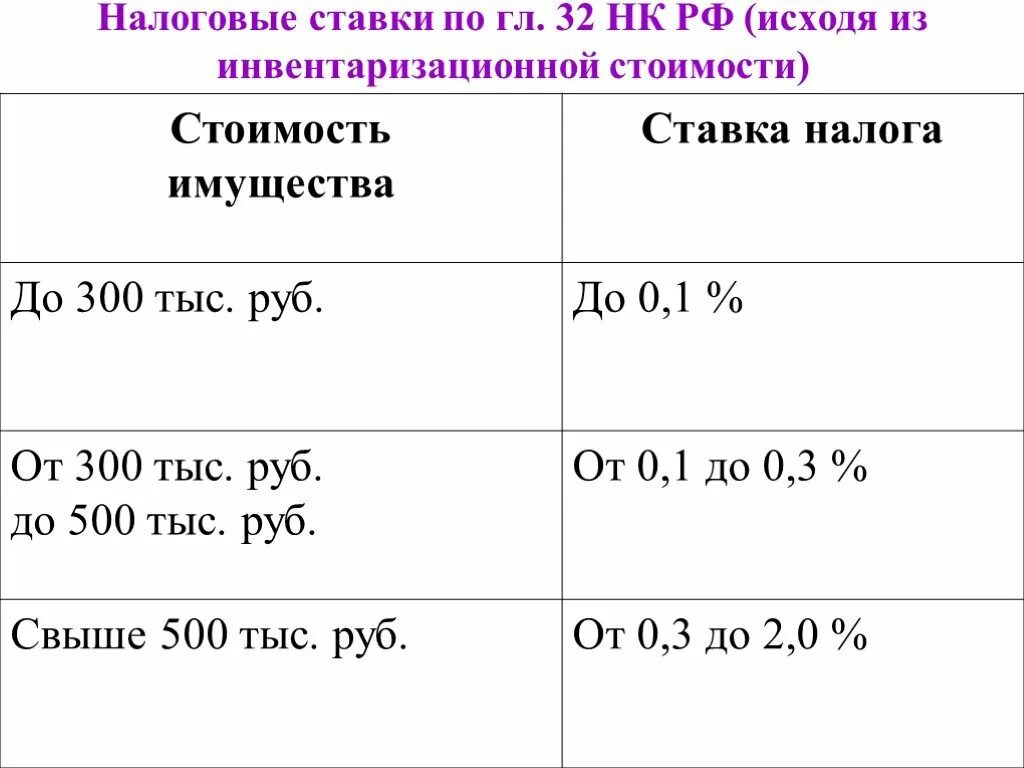 Налоговые ставки по гл. 32 НК РФ (исходя из инвентаризационной стоимости)

| Стоимость имущества | Ставка налога |
|---|---|
| До 300 тыс. руб. | До 0,1 % |
| От 300 тыс. руб. до 500 тыс. руб. | От 0,1 до 0,3 % |
| Свыше 500 тыс. руб. | От 0,3 до 2,0 % |